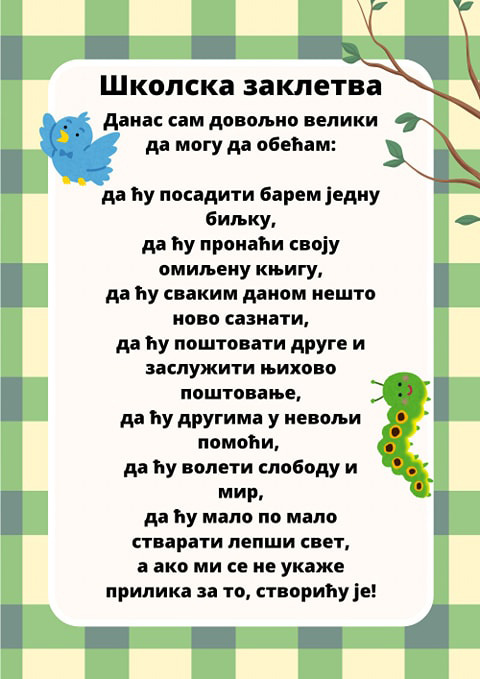 Школска заклетва

Данас сам довољно велики
да могу да обећам:

да ћу посадити барем једну биљку,
да ћу пронаћи своју омиљену књигу,
да ћу сваким даном нешто ново сазнати,
да ћу поштовати друге и заслужити њихово поштовање,
да ћу другима у невољи помоћи,
да ћу волети слободу и мир,
да ћу мало по мало стварати лепши свет,
а ако ми се не укаже прилика за то, створићу је!